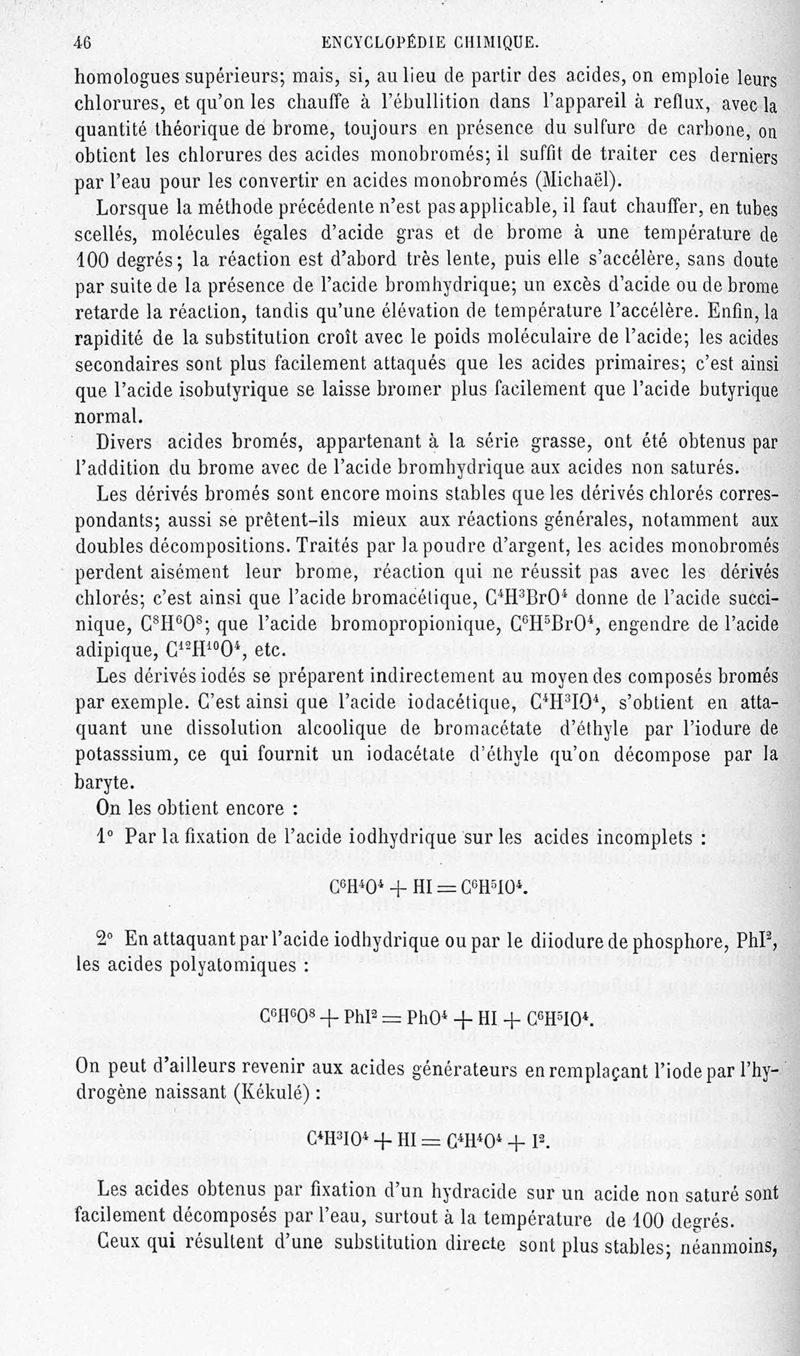 46 ENCYCLOPÉDIE CHIMIQUE.

homologues supérieurs; mais, si, au lieu de partir des acides, on emploie leurs chlorures, et qu'on les chauffe à l'ébullition dans l'appareil à reflux, avec la quantité théorique de brome, toujours en présence du sulfure de carbone, on obtient les chlorures des acides monobromés; il suffit de traiter ces derniers par l'eau pour les convertir en acides monobromés (Michaël).

Lorsque la méthode précédente n'est pas applicable, il faut chauffer, en tubes scellés, molécules égales d'acide gras et de brome à une température de 100 degrés; la réaction est d'abord très lente, puis elle s'accélère, sans doute par suite de la présence de l'acide bromhydrique; un excès d'acide ou de brome retarde la réaction, tandis qu'une élévation de température l'accélère. Enfin, la rapidité de la substitution croît avec le poids moléculaire de l'acide; les acides secondaires sont plus facilement attaqués que les acides primaires; c'est ainsi que l'acide isobutyrique se laisse bromer plus facilement que l'acide butyrique normal.

Divers acides bromés, appartenant à la série grasse, ont été obtenus par l'addition du brome avec de l'acide bromhydrique aux acides non saturés.

Les dérivés bromés sont encore moins stables que les dérivés chlorés correspondants; aussi se prêtent-ils mieux aux réactions générales, notamment aux doubles décompositions. Traités par la poudre d'argent, les acides monobromés perdent aisément leur brome, réaction qui ne réussit pas avec les dérivés chlorés; c'est ainsi que l'acide bromacétique, $C^4H^3BrO^4$ donne de l'acide succinique, $C^8H^6O^8$; que l'acide bromopropionique, $C^6H^5BrO^4$, engendre de l'acide adipique, $C^{12}H^{10}O^4$, etc.

Les dérivés iodés se préparent indirectement au moyen des composés bromés par exemple. C'est ainsi que l'acide iodacétique, $C^4H^3IO^4$, s'obtient en attaquant une dissolution alcoolique de bromacétate d'éthyle par l'iodure de potasssium, ce qui fournit un iodacétate d'éthyle qu'on décompose par la baryte.

On les obtient encore :

1° Par la fixation de l'acide iodhydrique sur les acides incomplets :

$C^6H^4O^4 + HI = C^6H^5IO^4$.

2° En attaquant par l'acide iodhydrique ou par le diiodure de phosphore, $PhI^2$, les acides polyatomiques :

$C^6H^6O^8 + PhI^2 = PhO^4 + HI + C^6H^5IO^4$.

On peut d'ailleurs revenir aux acides générateurs en remplaçant l'iode par l'hydrogène naissant (Kékulé) :

$C^4H^3IO^4 + HI = C^4H^4O^4 + I^2$.

Les acides obtenus par fixation d'un hydracide sur un acide non saturé sont facilement décomposés par l'eau, surtout à la température de 100 degrés.

Ceux qui résultent d'une substitution directe sont plus stables; néanmoins,